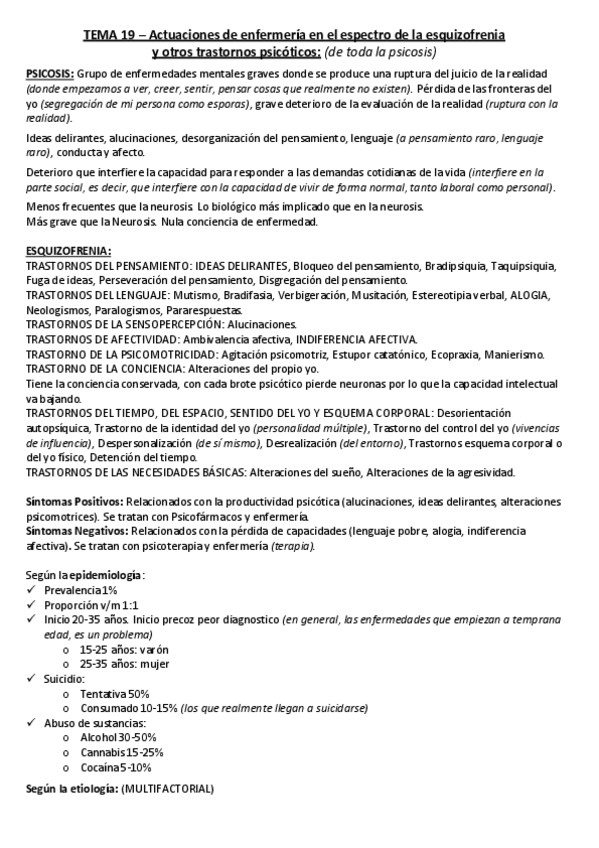 TEMA 19 – Actuaciones de enfermería en el espectro de la esquizofrenia y otros trastornos psicóticos: (de toda la psicosis)

PSICOSIS: Grupo de enfermedades mentales graves donde se produce una ruptura del juicio de la realidad (donde empezamos a ver, creer, sentir, pensar cosas que realmente no existen). Pérdida de las fronteras del yo (segregación de mi persona como esporas), grave deterioro de la evaluación de la realidad (ruptura con la realidad).

Ideas delirantes, alucinaciones, desorganización del pensamiento, lenguaje (a pensamiento raro, lenguaje raro), conducta y afecto.

Deterioro que interfiere la capacidad para responder a las demandas cotidianas de la vida (interfiere en la parte social, es decir, que interfiere con la capacidad de vivir de forma normal, tanto laboral como personal).

Menos frecuentes que la neurosis. Lo biológico más implicado que en la neurosis.
Más grave que la Neurosis. Nula conciencia de enfermedad.

ESQUIZOFRENIA:
TRASTORNOS DEL PENSAMIENTO: IDEAS DELIRANTES, Bloqueo del pensamiento, Bradipsiquia, Taquipsiquia, Fuga de ideas, Perseveración del pensamiento, Disgregación del pensamiento.
TRASTORNOS DEL LENGUAJE: Mutismo, Bradifasia, Verbigeración, Musitación, Estereotipia verbal, ALOGIA, Neologismos, Paralogismos, Pararespuestas.
TRASTORNOS DE LA SENSOPERCEPCIÓN: Alucinaciones.
TRASTORNOS DE AFECTIVIDAD: Ambivalencia afectiva, INDIFERENCIA AFECTIVA.
TRASTORNO DE LA PSICOMOTRICIDAD: Agitación psicomotriz, Estupor catatónico, Ecopraxia, Manierismo.
TRASTORNO DE LA CONCIENCIA: Alteraciones del propio yo.
Tiene la conciencia conservada, con cada brote psicótico pierde neuronas por lo que la capacidad intelectual va bajando.
TRASTORNOS DEL TIEMPO, DEL ESPACIO, SENTIDO DEL YO Y ESQUEMA CORPORAL: Desorientación autopsíquica, Trastorno de la identidad del yo (personalidad múltiple), Trastorno del control del yo (vivencias de influencia), Despersonalización (de sí mismo), Desrealización (del entorno), Trastornos esquema corporal o del yo físico, Detención del tiempo.
TRASTORNOS DE LAS NECESIDADES BÁSICAS: Alteraciones del sueño, Alteraciones de la agresividad.

Síntomas Positivos: Relacionados con la productividad psicótica (alucinaciones, ideas delirantes, alteraciones psicomotrices). Se tratan con Psicofármacos y enfermería.
Síntomas Negativos: Relacionados con la pérdida de capacidades (lenguaje pobre, alogia, indiferencia afectiva). Se tratan con psicoterapia y enfermería (terapia).

Según la epidemiología:
✓ Prevalencia 1%
✓ Proporción v/m 1:1
✓ Inicio 20-35 años. Inicio precoz peor diagnostico (en general, las enfermedades que empiezan a temprana edad, es un problema)
o 15-25 años: varón
o 25-35 años: mujer
✓ Suicidio:
o Tentativa 50%
o Consumado 10-15% (los que realmente llegan a suicidarse)
✓ Abuso de sustancias:
o Alcohol 30-50%
o Cannabis 15-25%
o Cocaína 5-10%

Según la etiología: (MULTIFACTORIAL)